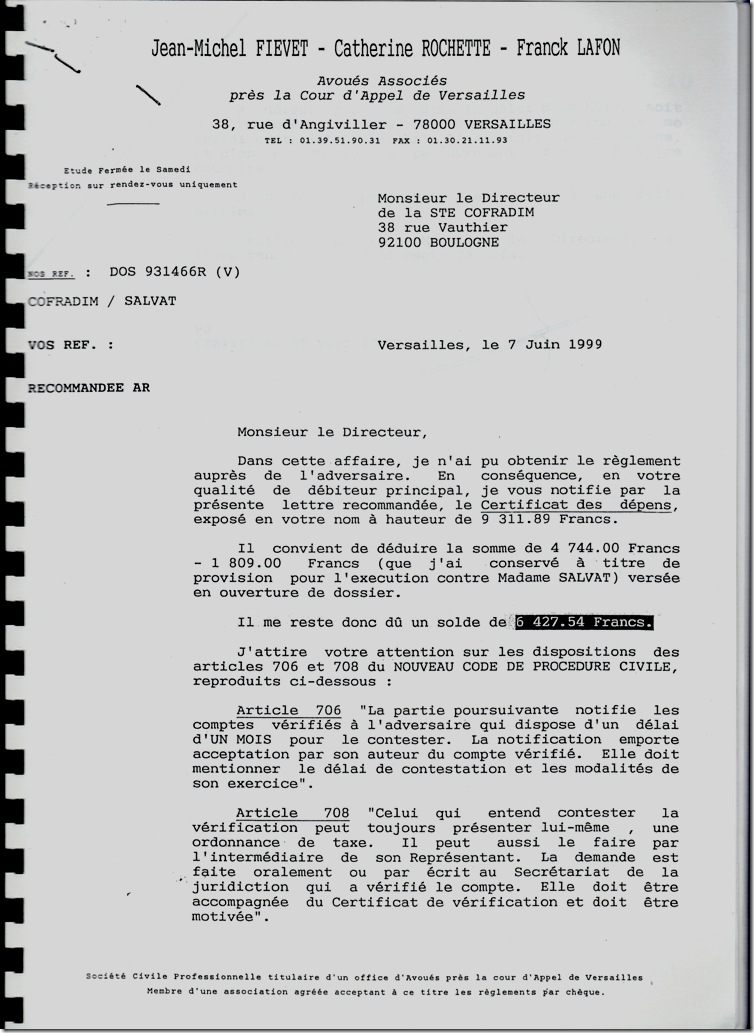 Jean-Michel FIEVET - Catherine ROCHETTE - Franck LAFON

Avoués Associés
près la Cour d'Appel de Versailles

38, rue d'Angiviller - 78000 VERSAILLES
TEL : 01.39.51.90.31 FAX : 01.30.21.11.93

Etude Fermée le Samedi
Réception sur rendez-vous uniquement

Monsieur le Directeur
de la STE COFRADIM
38 rue Vauthier
92100 BOULOGNE

NOS REF. : DOS 931466R (V)

COFRADIM / SALVAT

VOS REF. :

Versailles, le 7 Juin 1999

RECOMMANDEE AR

Monsieur le Directeur,

Dans cette affaire, je n'ai pu obtenir le règlement auprès de l'adversaire. En conséquence, en votre qualité de débiteur principal, je vous notifie par la présente lettre recommandée, le Certificat des dépens, exposé en votre nom à hauteur de 9 311.89 Francs.

Il convient de déduire la somme de 4 744.00 Francs - 1 809.00 Francs (que j'ai conservé à titre de provision pour l'execution contre Madame SALVAT) versée en ouverture de dossier.

Il me reste donc dû un solde de 6 427.54 Francs.

J'attire votre attention sur les dispositions des articles 706 et 708 du NOUVEAU CODE DE PROCEDURE CIVILE, reproduits ci-dessous :

Article 706 "La partie poursuivante notifie les comptes vérifiés à l'adversaire qui dispose d'un délai d'UN MOIS pour le contester. La notification emporte acceptation par son auteur du compte vérifié. Elle doit mentionner le délai de contestation et les modalités de son exercice".

Article 708 "Celui qui entend contester la vérification peut toujours présenter lui-même , une ordonnance de taxe. Il peut aussi le faire par l'intermédiaire de son Représentant. La demande est faite oralement ou par écrit au Secrétariat de la juridiction qui a vérifié le compte. Elle doit être accompagnée du Certificat de vérification et doit être motivée".

Société Civile Professionnelle titulaire d'un office d'Avoués près la cour d'Appel de Versailles
Membre d'une association agréée acceptant à ce titre les règlements par chèque.